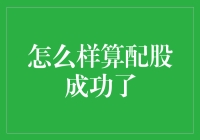 怎么样算配股成功了